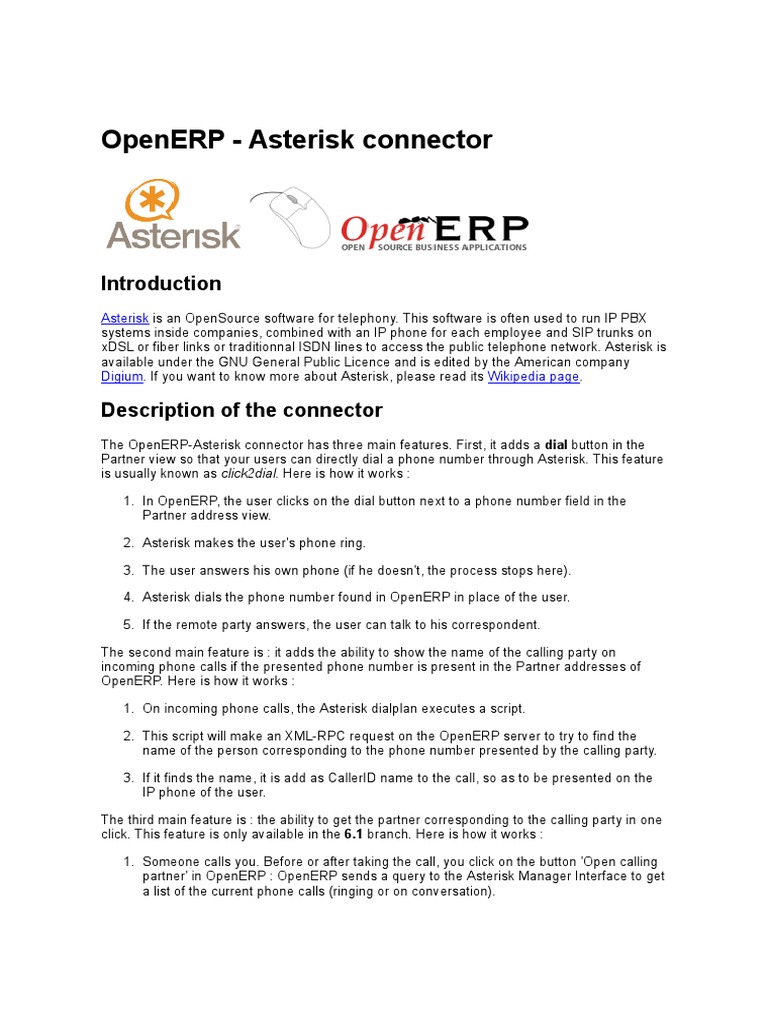 OpenERP - Asterisk connector

Asterisk

OpenERP
OPEN SOURCE BUSINESS APPLICATIONS

Introduction

Asterisk is an OpenSource software for telephony. This software is often used to run IP PBX systems inside companies, combined with an IP phone for each employee and SIP trunks on xDSL or fiber links or traditionnal ISDN lines to access the public telephone network. Asterisk is available under the GNU General Public Licence and is edited by the American company Digium. If you want to know more about Asterisk, please read its Wikipedia page.

Description of the connector

The OpenERP-Asterisk connector has three main features. First, it adds a dial button in the Partner view so that your users can directly dial a phone number through Asterisk. This feature is usually known as click2dial. Here is how it works :

1. In OpenERP, the user clicks on the dial button next to a phone number field in the Partner address view.

2. Asterisk makes the user's phone ring.

3. The user answers his own phone (if he doesn't, the process stops here).

4. Asterisk dials the phone number found in OpenERP in place of the user.

5. If the remote party answers, the user can talk to his correspondent.

The second main feature is : it adds the ability to show the name of the calling party on incoming phone calls if the presented phone number is present in the Partner addresses of OpenERP. Here is how it works :

1. On incoming phone calls, the Asterisk dialplan executes a script.

2. This script will make an XML-RPC request on the OpenERP server to try to find the name of the person corresponding to the phone number presented by the calling party.

3. If it finds the name, it is add as CallerID name to the call, so as to be presented on the IP phone of the user.

The third main feature is : the ability to get the partner corresponding to the calling party in one click. This feature is only available in the 6.1 branch. Here is how it works :

1. Someone calls you. Before or after taking the call, you click on the button 'Open calling partner' in OpenERP : OpenERP sends a query to the Asterisk Manager Interface to get a list of the current phone calls (ringing or on conversation).